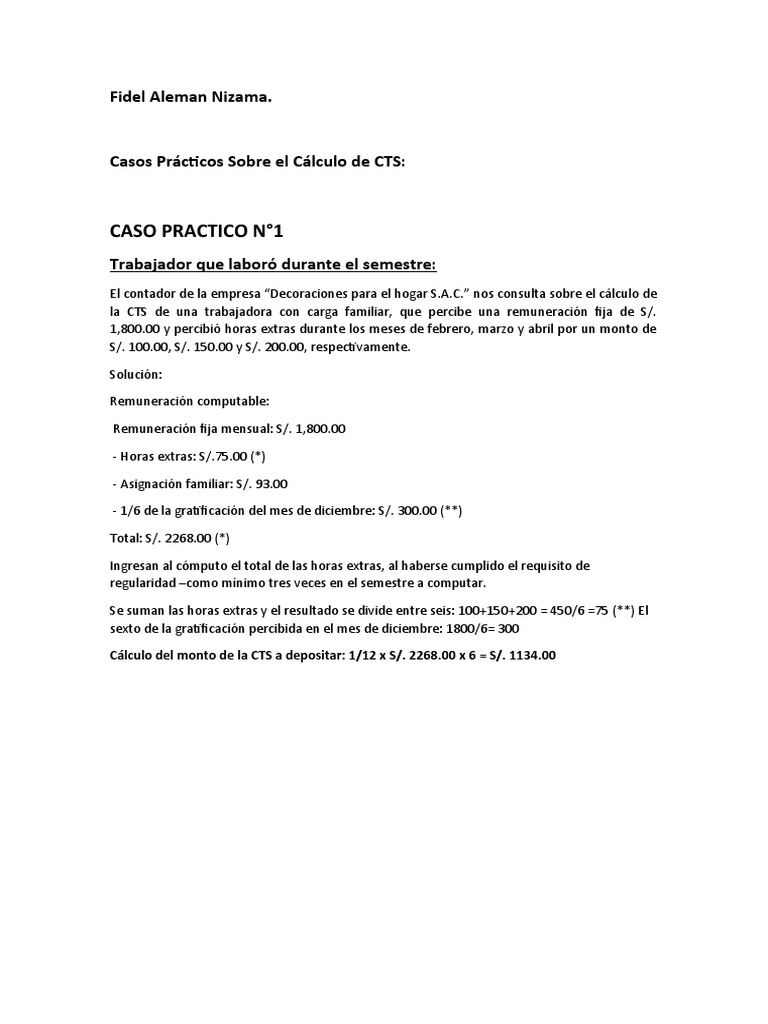 Fidel Aleman Nizama.

Casos Prácticos Sobre el Cálculo de CTS:

CASO PRACTICO N°1

Trabajador que laboró durante el semestre:

El contador de la empresa “Decoraciones para el hogar S.A.C.” nos consulta sobre el cálculo de la CTS de una trabajadora con carga familiar, que percibe una remuneración fija de S/. 1,800.00 y percibió horas extras durante los meses de febrero, marzo y abril por un monto de S/. 100.00, S/. 150.00 y S/. 200.00, respectivamente.

Solución:

Remuneración computable:

Remuneración fija mensual: S/. 1,800.00

- Horas extras: S/.75.00 (*)

- Asignación familiar: S/. 93.00

- 1/6 de la gratificación del mes de diciembre: S/. 300.00 (**)

Total: S/. 2268.00 (*)

Ingresan al cómputo el total de las horas extras, al haberse cumplido el requisito de regularidad –como mínimo tres veces en el semestre a computar.

Se suman las horas extras y el resultado se divide entre seis: 100+150+200 = 450/6 =75 (**) El sexto de la gratificación percibida en el mes de diciembre: 1800/6= 300

Cálculo del monto de la CTS a depositar: 1/12 x S/. 2268.00 x 6 = S/. 1134.00